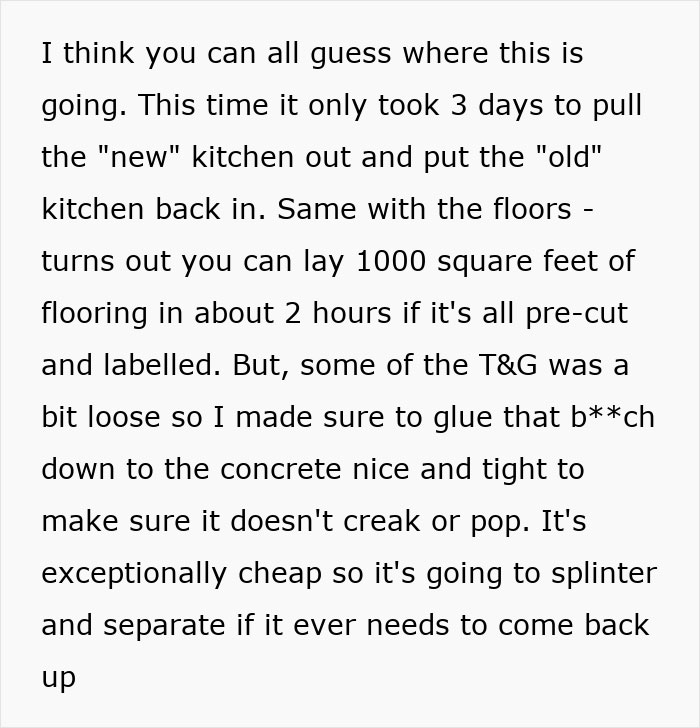 I think you can all guess where this is going. This time it only took 3 days to pull the "new" kitchen out and put the "old" kitchen back in. Same with the floors - turns out you can lay 1000 square feet of flooring in about 2 hours if it's all pre-cut and labelled. But, some of the T&G was a bit loose so I made sure to glue that b**ch down to the concrete nice and tight to make sure it doesn't creak or pop. It's exceptionally cheap so it's going to splinter and separate if it ever needs to come back up